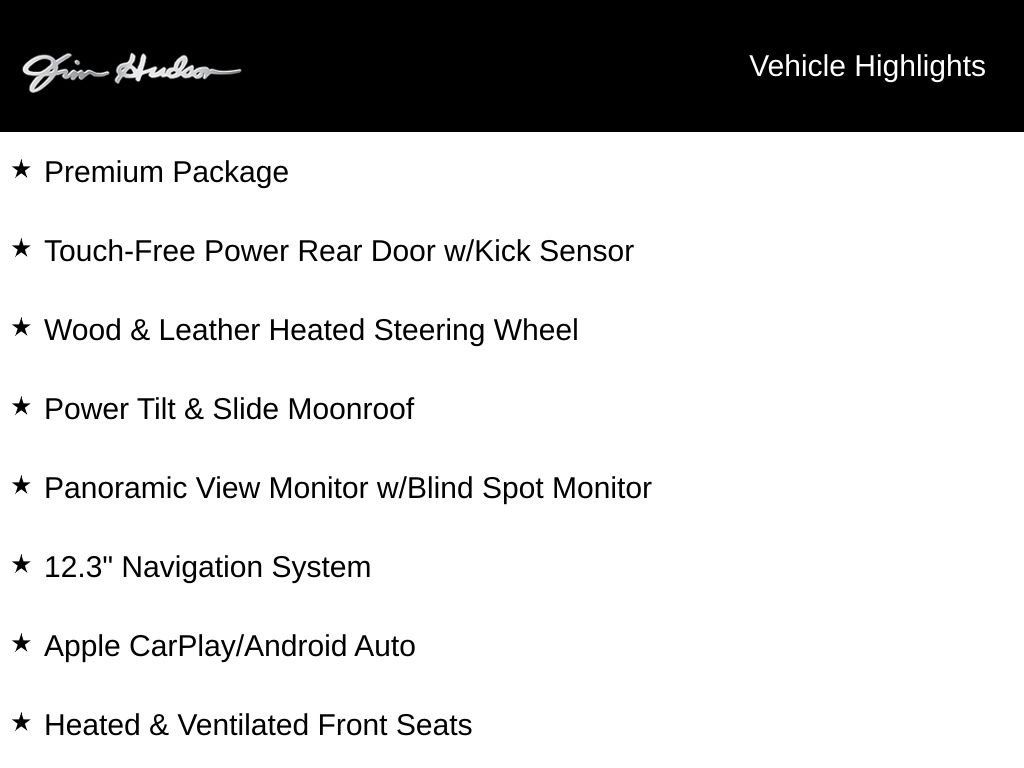 Jim Hudson

Vehicle Highlights

★ Premium Package

★ Touch-Free Power Rear Door w/Kick Sensor

★ Wood & Leather Heated Steering Wheel

★ Power Tilt & Slide Moonroof

★ Panoramic View Monitor w/Blind Spot Monitor

★ 12.3" Navigation System

★ Apple CarPlay/Android Auto

★ Heated & Ventilated Front Seats